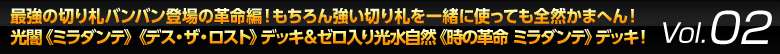 最強の切り札バンバン登場の革命編！もちろん強い切り札を一緒に使っても全然かまへん！
光闇《ミラダンテ》《デス・ザ・ロスト》デッキ＆ゼロ入り光水自然《時の革命 ミラダンテ》デッキ！

Vol.02